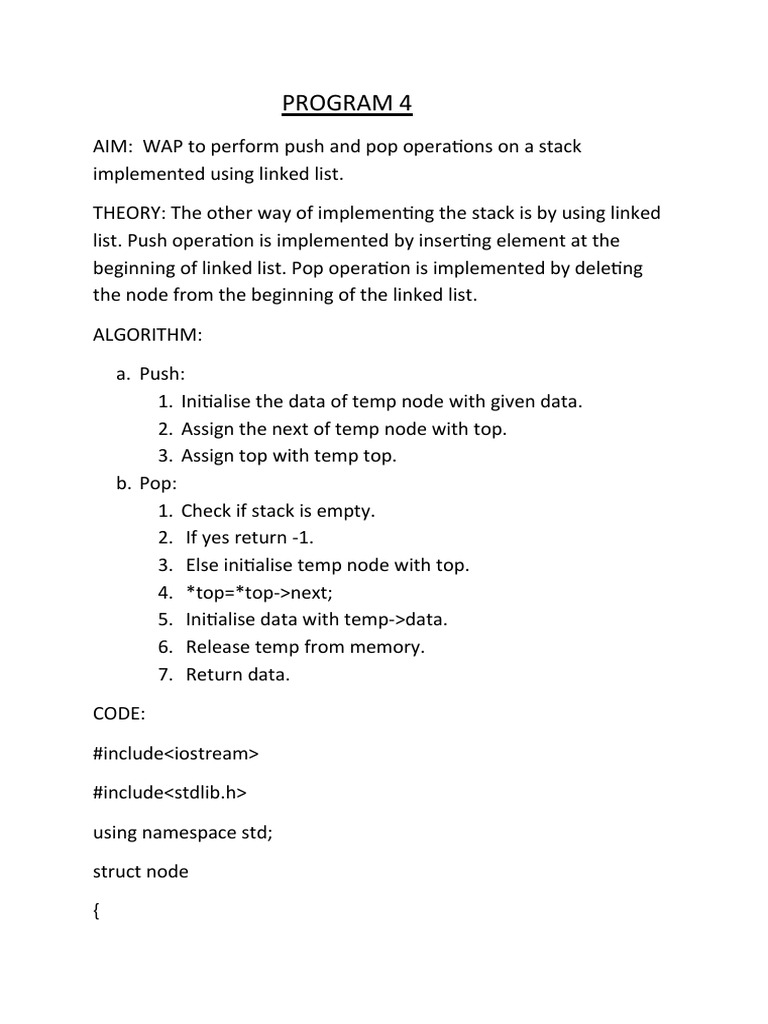 PROGRAM 4

AIM: WAP to perform push and pop operations on a stack implemented using linked list.

THEORY: The other way of implementing the stack is by using linked list. Push operation is implemented by inserting element at the beginning of linked list. Pop operation is implemented by deleting the node from the beginning of the linked list.

ALGORITHM:

a. Push:
1. Initialise the data of temp node with given data.
2. Assign the next of temp node with top.
3. Assign top with temp top.
b. Pop:
1. Check if stack is empty.
2. If yes return -1.
3. Else initialise temp node with top.
4. *top=*top->next;
5. Initialise data with temp->data.
6. Release temp from memory.
7. Return data.

CODE:

#include<iostream>

#include<stdlib.h>

using namespace std;

struct node

{